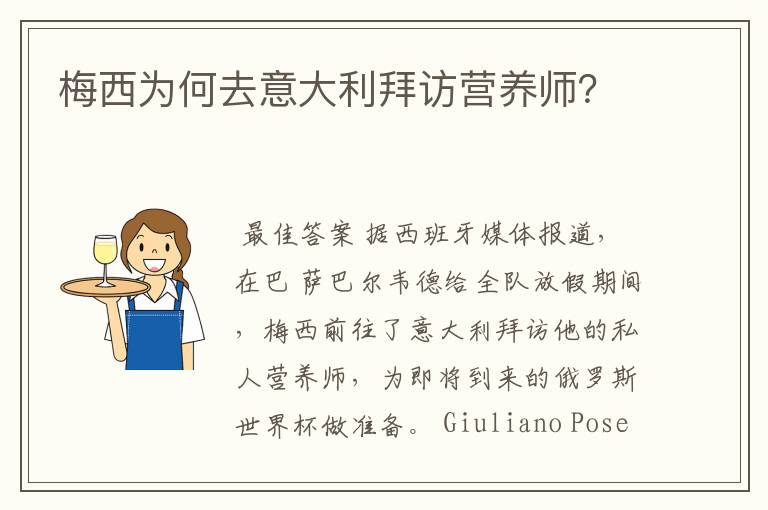 梅西为何去意大利拜访营养师?

最佳答案 据西班牙媒体报道，在巴 萨巴尔韦德给全队放假期间，梅西前往了意大利拜访他的私人营养师，为即将到来的俄罗斯世界杯做准备。 Giuliano Pose